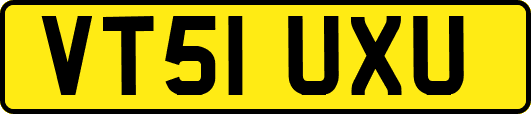 VT51 UXU